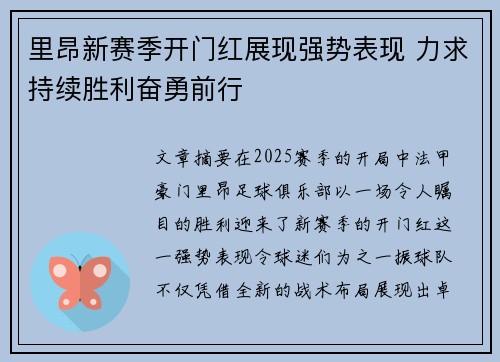 里昂新赛季开门红展现强势表现 力求持续胜利奋勇前行

文章摘要在2025赛季的开局中法甲豪门里昂足球俱乐部以一场令人瞩目的胜利迎来了新赛季的开门红这一强势表现令球迷们为之一振球队不仅凭借全新的战术布局展现出卓